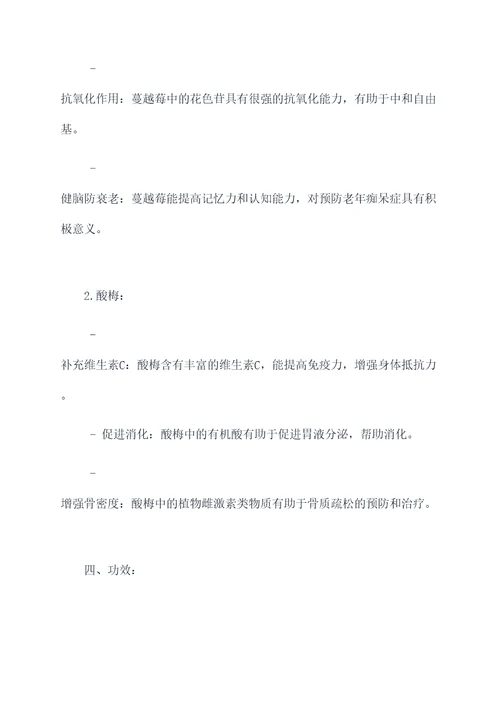 -

抗氧化作用：蔓越莓中的花色苷具有很强的抗氧化能力，有助于中和自由基。

-

健脑防衰老：蔓越莓能提高记忆力和认知能力，对预防老年痴呆症具有积极意义。

2.酸梅：

-

补充维生素C：酸梅含有丰富的维生素C，能提高免疫力，增强身体抵抗力。

- 促进消化：酸梅中的有机酸有助于促进胃液分泌，帮助消化。

-

增强骨密度：酸梅中的植物雌激素类物质有助于骨质疏松的预防和治疗。

四、功效：